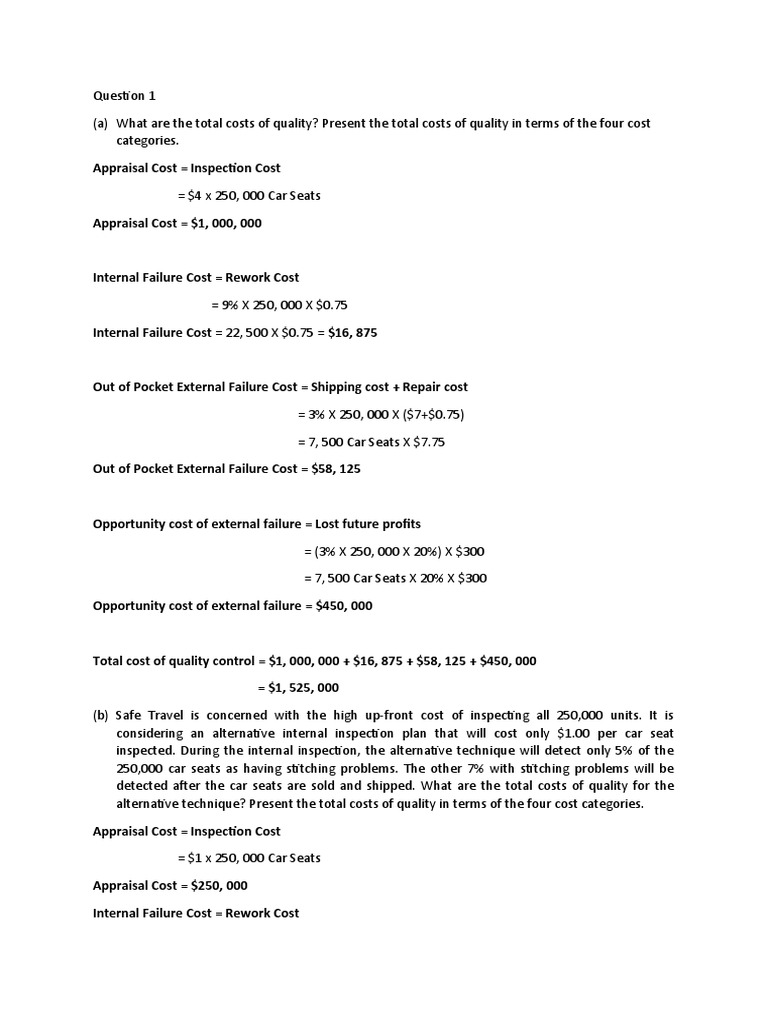 Question 1

(a) What are the total costs of quality? Present the total costs of quality in terms of the four cost categories.

Appraisal Cost = Inspection Cost

= $4 x 250, 000 Car Seats

Appraisal Cost = $1, 000, 000

Internal Failure Cost = Rework Cost

= 9% X 250, 000 X $0.75

Internal Failure Cost = 22, 500 X $0.75 = $16, 875

Out of Pocket External Failure Cost = Shipping cost + Repair cost

= 3% X 250, 000 X ($7+$0.75)

= 7, 500 Car Seats X $7.75

Out of Pocket External Failure Cost = $58, 125

Opportunity cost of external failure = Lost future profits

= (3% X 250, 000 X 20%) X $300

= 7, 500 Car Seats X 20% X $300

Opportunity cost of external failure = $450, 000

Total cost of quality control = $1, 000, 000 + $16, 875 + $58, 125 + $450, 000

= $1, 525, 000

(b) Safe Travel is concerned with the high up-front cost of inspecting all 250,000 units. It is considering an alternative internal inspection plan that will cost only $1.00 per car seat inspected. During the internal inspection, the alternative technique will detect only 5% of the 250,000 car seats as having stitching problems. The other 7% with stitching problems will be detected after the car seats are sold and shipped. What are the total costs of quality for the alternative technique? Present the total costs of quality in terms of the four cost categories.

Appraisal Cost = Inspection Cost

= $1 x 250, 000 Car Seats

Appraisal Cost = $250, 000

Internal Failure Cost = Rework Cost